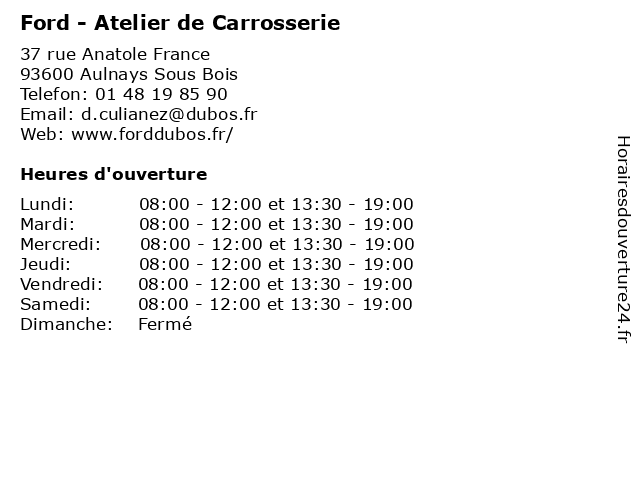 Ford - Atelier de Carrosserie

37 rue Anatole France
93600 Aulnays Sous Bois
Telefon: 01 48 19 85 90
Email: d.culianez@dubos.fr
Web: www.forddubos.fr/

Heures d'ouverture

Lundi: 08:00 - 12:00 et 13:30 - 19:00
Mardi: 08:00 - 12:00 et 13:30 - 19:00
Mercredi: 08:00 - 12:00 et 13:30 - 19:00
Jeudi: 08:00 - 12:00 et 13:30 - 19:00
Vendredi: 08:00 - 12:00 et 13:30 - 19:00
Samedi: 08:00 - 12:00 et 13:30 - 19:00
Dimanche: Fermé

Horairesdouverture24.fr